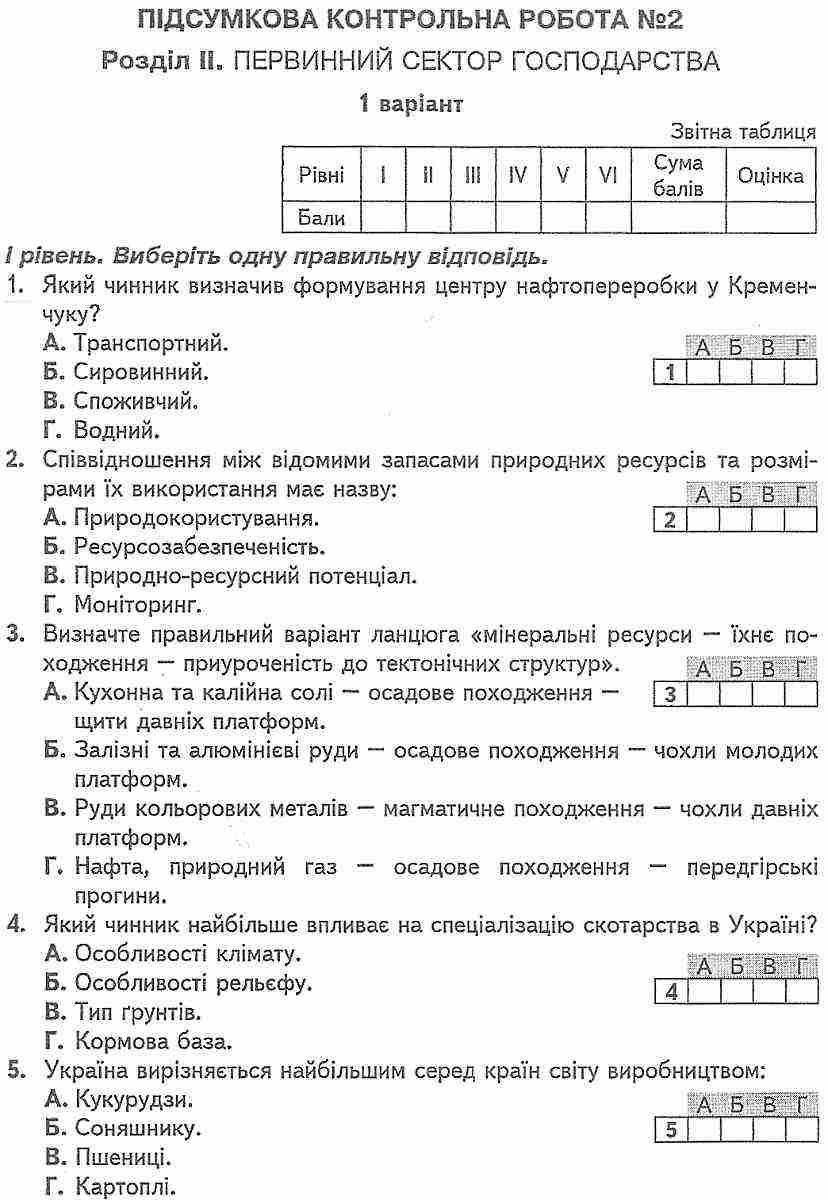 ПІДСУМКОВА КОНТРОЛЬНА РОБОТА №2

Розділ II. ПЕРВИННИЙ СЕКТОР ГОСПОДАРСТВА

1 варіант

Звітна таблиця

| Рівні | I | II | III | IV | V | VI | Сума балів | Оцінка |
|---|---|---|---|---|---|---|---|---|
| Бали | | | | | | | | |

I рівень. Виберіть одну правильну відповідь.

1. Який чинник визначив формування центру нафтопереробки у Кременчуку?
А. Транспортний.
Б. Сировинний.
В. Споживчий.
Г. Водний.

| | А | Б | В | Г |
|---|---|---|---|---|
| 1 | | | | |

2. Співвідношення між відомими запасами природних ресурсів та розмірами їх використання має назву:
А. Природокористування.
Б. Ресурсозабезпеченість.
В. Природно-ресурсний потенціал.
Г. Моніторинг.

| | А | Б | В | Г |
|---|---|---|---|---|
| 2 | | | | |

3. Визначте правильний варіант ланцюга «мінеральні ресурси — їхнє походження — приуроченість до тектонічних структур».
А. Кухонна та калійна солі — осадове походження — щити давніх платформ.
Б. Залізні та алюмінієві руди — осадове походження — чохли молодих платформ.
В. Руди кольорових металів — магматичне походження — чохли давніх платформ.
Г. Нафта, природний газ — осадове походження — передгірські прогини.

| | А | Б | В | Г |
|---|---|---|---|---|
| 3 | | | | |

4. Який чинник найбільше впливає на спеціалізацію скотарства в Україні?
А. Особливості клімату.
Б. Особливості рельєфу.
В. Тип ґрунтів.
Г. Кормова база.

| | А | Б | В | Г |
|---|---|---|---|---|
| 4 | | | | |

5. Україна вирізняється найбільшим серед країн світу виробництвом:
А. Кукурудзи.
Б. Соняшнику.
В. Пшениці.
Г. Картоплі.

| | А | Б | В | Г |
|---|---|---|---|---|
| 5 | | | | |